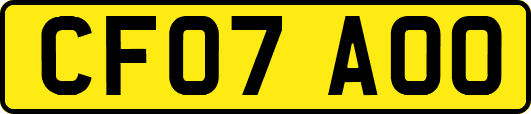 CF07 AOO